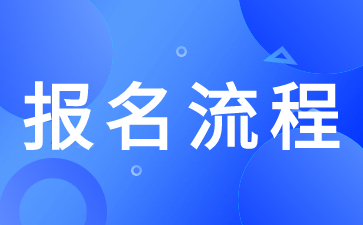 报名流程